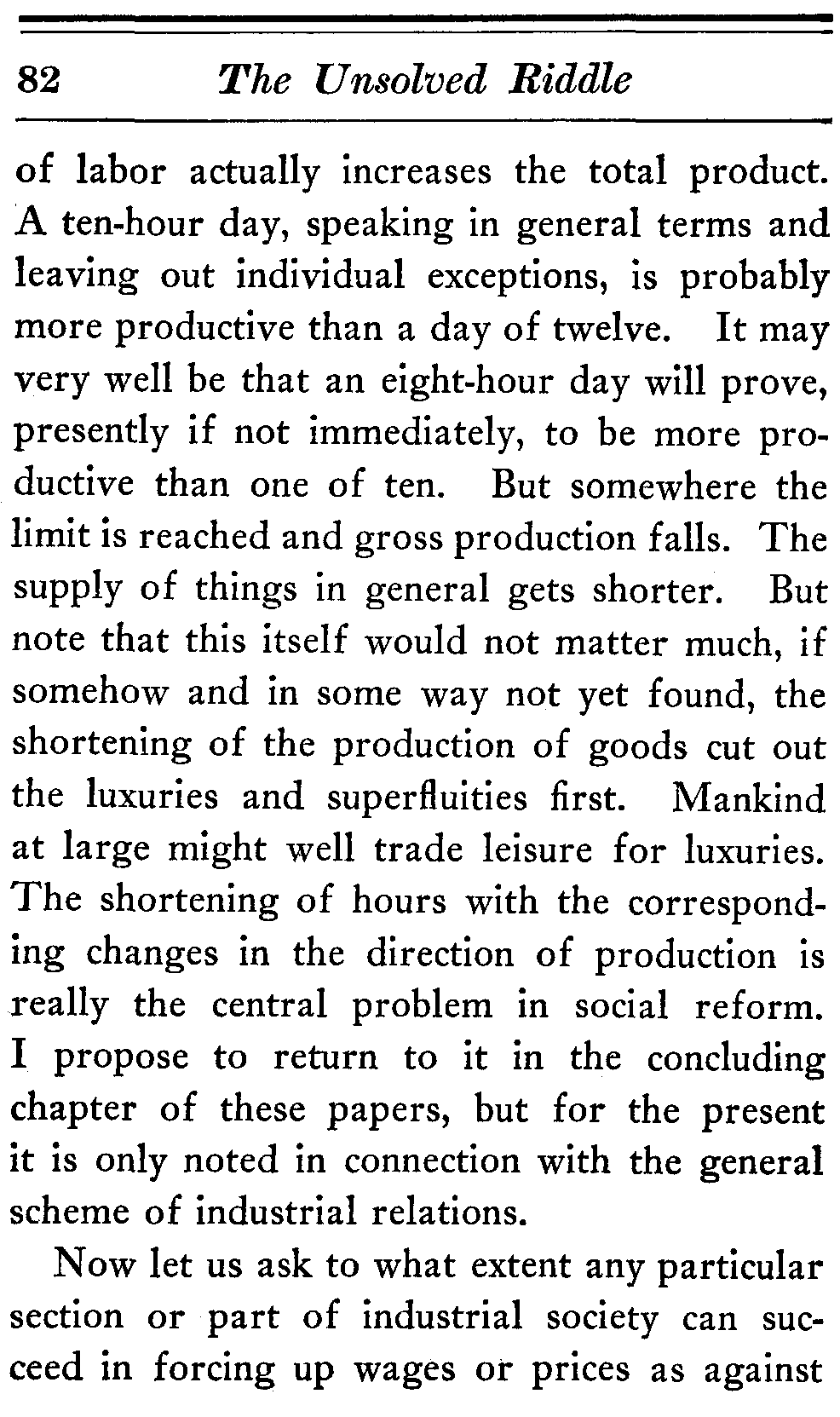 82 The Unsolved Riddle

of labor actually increases the total product. A ten-hour day, speaking in general terms and leaving out individual exceptions, is probably more productive than a day of twelve. It may very well be that an eight-hour day will prove, presently if not immediately, to be more productive than one of ten. But somewhere the limit is reached and gross production falls. The supply of things in general gets shorter. But note that this itself would not matter much, if somehow and in some way not yet found, the shortening of the production of goods cut out the luxuries and superfluities first. Mankind at large might well trade leisure for luxuries. The shortening of hours with the corresponding changes in the direction of production is really the central problem in social reform. I propose to return to it in the concluding chapter of these papers, but for the present it is only noted in connection with the general scheme of industrial relations.

Now let us ask to what extent any particular section or part of industrial society can succeed in forcing up wages or prices as against